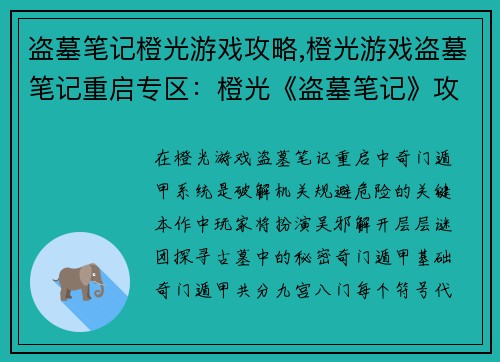 盗墓笔记橙光游戏攻略,橙光游戏盗墓笔记重启专区：橙光《盗墓笔记》攻

在橙光游戏盗墓笔记重启中奇门遁甲系统是破解机关规避危险的关键本作中玩家将扮演吴邪解开层层谜团探寻古墓中的秘密奇门遁甲基础奇门遁甲共分九宫八门每个符号代